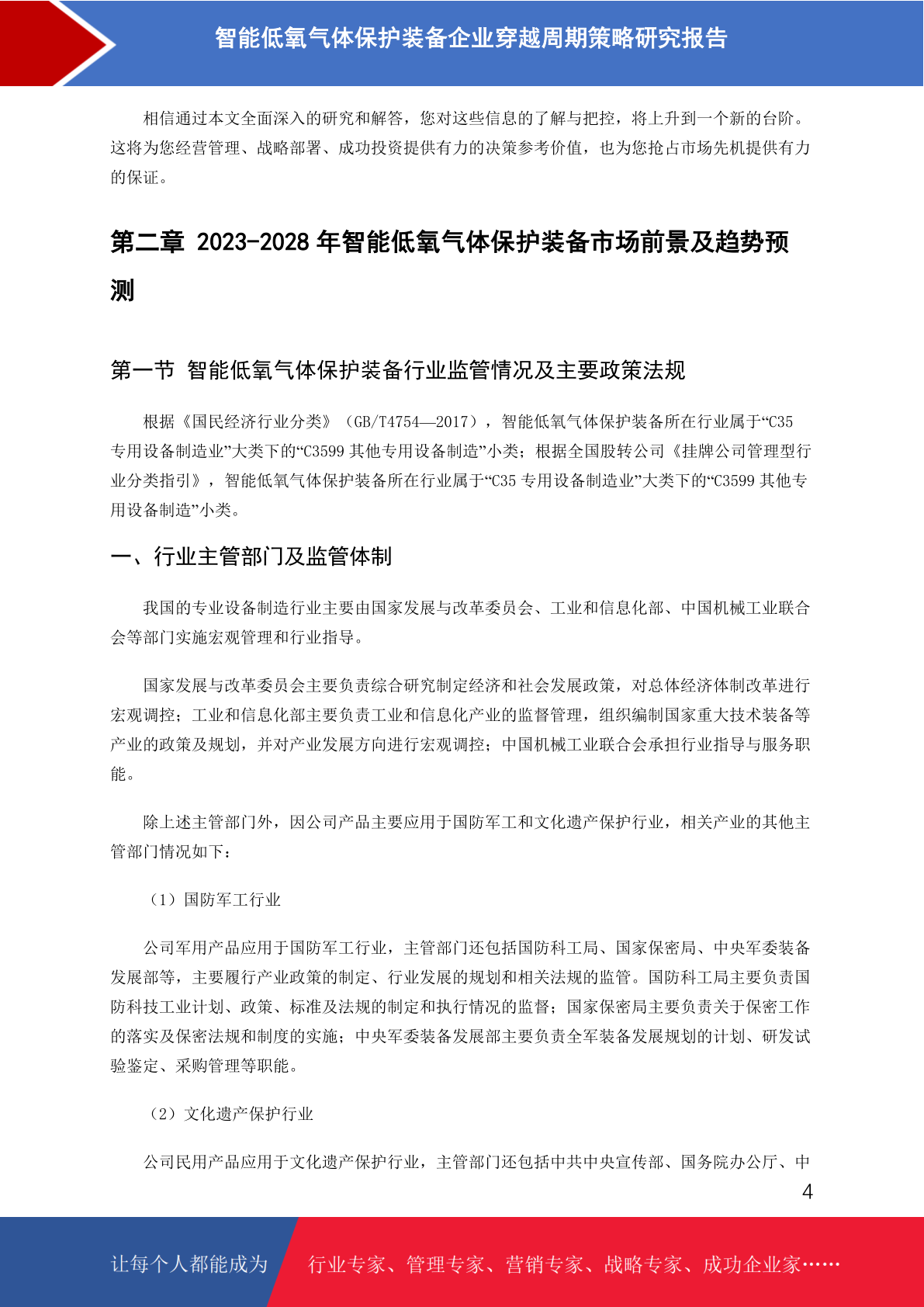 智能低氧气体保护装备企业穿越周期策略研究报告

相信通过本文全面深入的研究和解答，您对这些信息的了解与把控，将上升到一个新的台阶。这将为您经营管理、战略部署、成功投资提供有力的决策参考价值，也为您抢占市场先机提供有力的保证。

第二章 2023-2028 年智能低氧气体保护装备市场前景及趋势预测

第一节 智能低氧气体保护装备行业监管情况及主要政策法规

根据《国民经济行业分类》（GB/T4754—2017），智能低氧气体保护装备所在行业属于“C35 专用设备制造业”大类下的“C3599 其他专用设备制造”小类；根据全国股转公司《挂牌公司管理型行业分类指引》，智能低氧气体保护装备所在行业属于“C35 专用设备制造业”大类下的“C3599 其他专用设备制造”小类。

一、行业主管部门及监管体制

我国的专业设备制造行业主要由国家发展与改革委员会、工业和信息化部、中国机械工业联合会等部门实施宏观管理和行业指导。

国家发展与改革委员会主要负责综合研究制定经济和社会发展政策，对总体经济体制改革进行宏观调控；工业和信息化部主要负责工业和信息化产业的监督管理，组织编制国家重大技术装备等产业的政策及规划，并对产业发展方向进行宏观调控；中国机械工业联合会承担行业指导与服务职能。

除上述主管部门外，因公司产品主要应用于国防军工和文化遗产保护行业，相关产业的其他主管部门情况如下：

（1）国防军工行业

公司军用产品应用于国防军工行业，主管部门还包括国防科工局、国家保密局、中央军委装备发展部等，主要履行产业政策的制定、行业发展的规划和相关法规的监管。国防科工局主要负责国防科技工业计划、政策、标准及法规的制定和执行情况的监督；国家保密局主要负责关于保密工作的落实及保密法规和制度的实施；中央军委装备发展部主要负责全军装备发展规划的计划、研发试验鉴定、采购管理等职能。

（2）文化遗产保护行业

公司民用产品应用于文化遗产保护行业，主管部门还包括中共中央宣传部、国务院办公厅、中

4

让每个人都能成为 行业专家、管理专家、营销专家、战略专家、成功企业家……